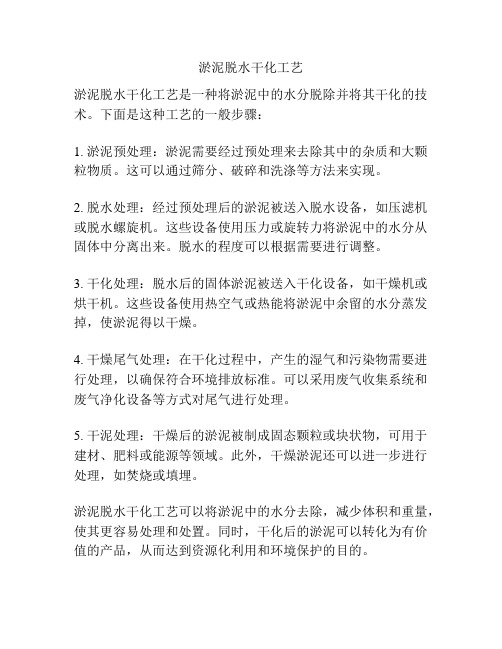 淤泥脱水干化工艺

淤泥脱水干化工艺是一种将淤泥中的水分脱除并将其干化的技术。下面是这种工艺的一般步骤：

1. 淤泥预处理：淤泥需要经过预处理来去除其中的杂质和大颗粒物质。这可以通过筛分、破碎和洗涤等方法来实现。

2. 脱水处理：经过预处理后的淤泥被送入脱水设备，如压滤机或脱水螺旋机。这些设备使用压力或旋转力将淤泥中的水分从固体中分离出来。脱水的程度可以根据需要进行调整。

3. 干化处理：脱水后的固体淤泥被送入干化设备，如干燥机或烘干机。这些设备使用热空气或热能将淤泥中余留的水分蒸发掉，使淤泥得以干燥。

4. 干燥尾气处理：在干化过程中，产生的湿气和污染物需要进行处理，以确保符合环境排放标准。可以采用废气收集系统和废气净化设备等方式对尾气进行处理。

5. 干泥处理：干燥后的淤泥被制成固态颗粒或块状物，可用于建材、肥料或能源等领域。此外，干燥淤泥还可以进一步进行处理，如焚烧或填埋。

淤泥脱水干化工艺可以将淤泥中的水分去除，减少体积和重量，使其更容易处理和处置。同时，干化后的淤泥可以转化为有价值的产品，从而达到资源化利用和环境保护的目的。